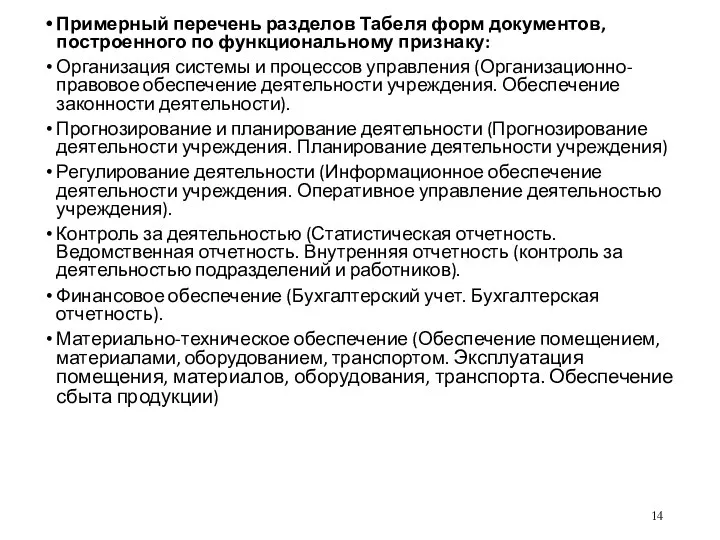 • Примерный перечень разделов Табеля форм документов, построенного по функциональному признаку:

• Организация системы и процессов управления (Организационно-правовое обеспечение деятельности учреждения. Обеспечение законности деятельности).

• Прогнозирование и планирование деятельности (Прогнозирование деятельности учреждения. Планирование деятельности учреждения)

• Регулирование деятельности (Информационное обеспечение деятельности учреждения. Оперативное управление деятельностью учреждения).

• Контроль за деятельностью (Статистическая отчетность. Ведомственная отчетность. Внутренняя отчетность (контроль за деятельностью подразделений и работников).

• Финансовое обеспечение (Бухгалтерский учет. Бухгалтерская отчетность).

• Материально-техническое обеспечение (Обеспечение помещением, материалами, оборудованием, транспортом. Эксплуатация помещения, материалов, оборудования, транспорта. Обеспечение сбыта продукции)

14